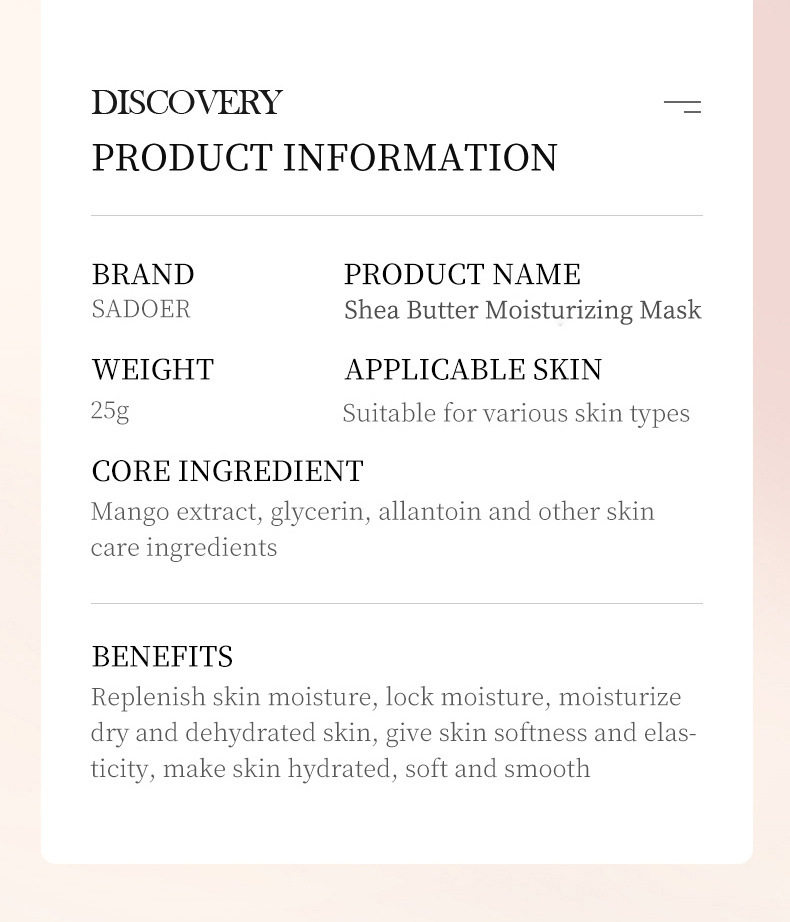 DISCOVERY
PRODUCT INFORMATION

BRAND
SADOER

PRODUCT NAME
Shea Butter Moisturizing Mask

WEIGHT
25g

APPLICABLE SKIN
Suitable for various skin types

CORE INGREDIENT
Mango extract, glycerin, allantoin and other skin care ingredients

BENEFITS
Replenish skin moisture, lock moisture, moisturize dry and dehydrated skin, give skin softness and elasticity, make skin hydrated, soft and smooth